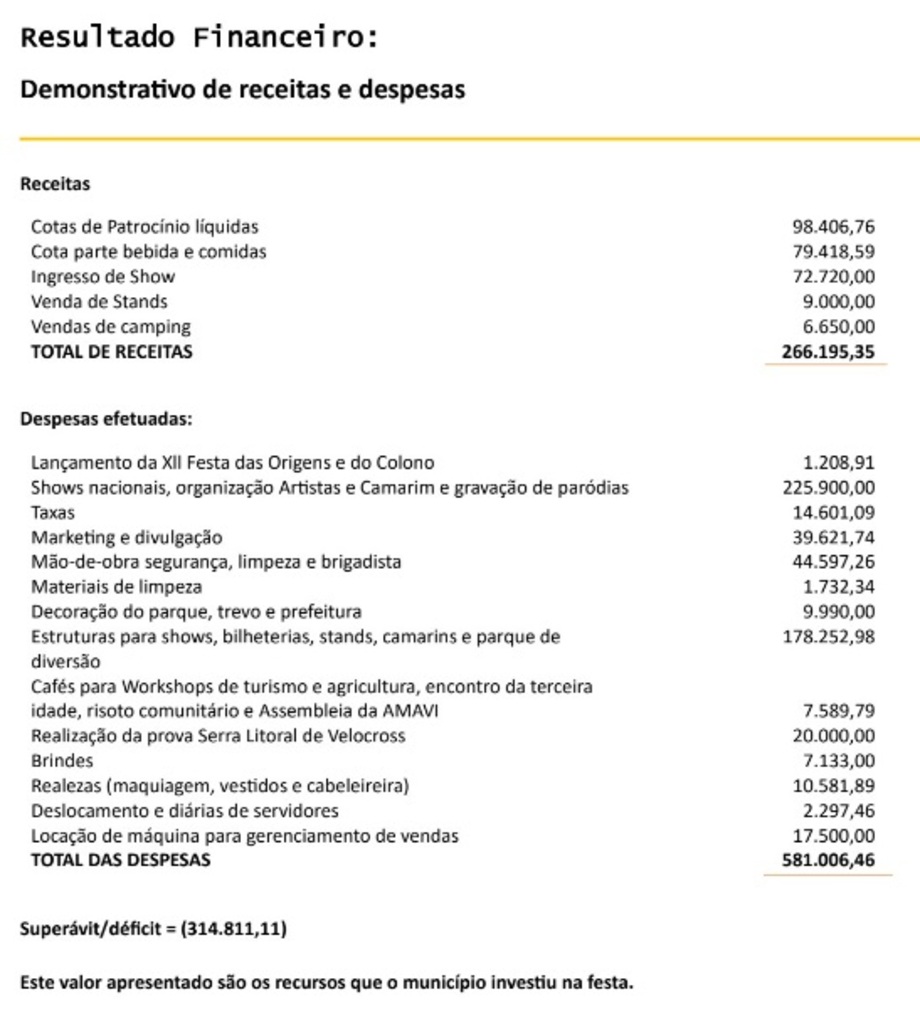 Resultado Financeiro:

Demonstrativo de receitas e despesas

Receitas

| | |
|---|---|
| Cotas de Patrocínio líquidas | 98.406,76 |
| Cota parte bebida e comidas | 79.418,59 |
| Ingresso de Show | 72.720,00 |
| Venda de Stands | 9.000,00 |
| Vendas de camping | 6.650,00 |
| TOTAL DE RECEITAS | 266.195,35 |

Despesas efetuadas:

| | |
|---|---|
| Lançamento da XII Festa das Origens e do Colono | 1.208,91 |
| Shows nacionais, organização Artistas e Camarim e gravação de paródias | 225.900,00 |
| Taxas | 14.601,09 |
| Marketing e divulgação | 39.621,74 |
| Mão-de-obra segurança, limpeza e brigadista | 44.597,26 |
| Materiais de limpeza | 1.732,34 |
| Decoração do parque, trevo e prefeitura | 9.990,00 |
| Estruturas para shows, bilheterias, stands, camarins e parque de diversão | 178.252,98 |
| Cafés para Workshops de turismo e agricultura, encontro da terceira idade, risoto comunitário e Assembleia da AMAVI | 7.589,79 |
| Realização da prova Serra Litoral de Velocross | 20.000,00 |
| Brindes | 7.133,00 |
| Realezas (maquiagem, vestidos e cabeleireira) | 10.581,89 |
| Deslocamento e diárias de servidores | 2.297,46 |
| Locação de máquina para gerenciamento de vendas | 17.500,00 |
| TOTAL DAS DESPESAS | 581.006,46 |

Superávit/déficit = (314.811,11)

Este valor apresentado são os recursos que o município investiu na festa.